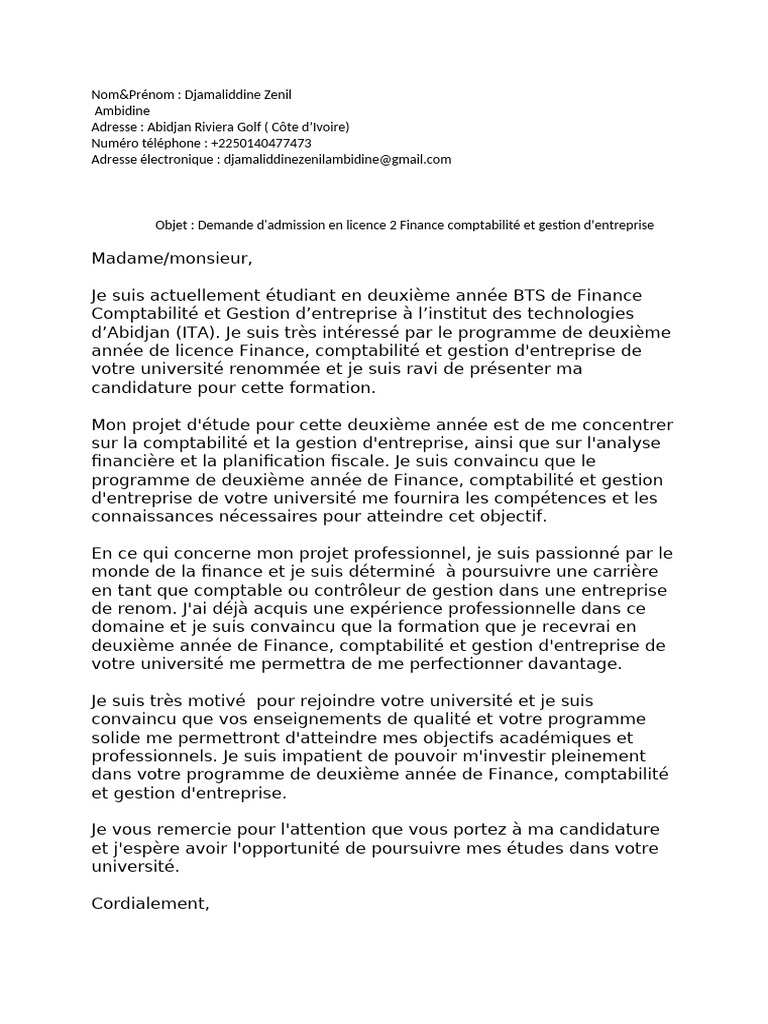 Nom&Prénom : Djamaliddine Zenil
Ambidine
Adresse : Abidjan Riviera Golf ( Côte d'Ivoire)
Numéro téléphone : +2250140477473
Adresse électronique : djamaliddinezenilambidine@gmail.com

Objet : Demande d'admission en licence 2 Finance comptabilité et gestion d'entreprise

Madame/monsieur,

Je suis actuellement étudiant en deuxième année BTS de Finance Comptabilité et Gestion d'entreprise à l'institut des technologies d'Abidjan (ITA). Je suis très intéressé par le programme de deuxième année de licence Finance, comptabilité et gestion d'entreprise de votre université renommée et je suis ravi de présenter ma candidature pour cette formation.

Mon projet d'étude pour cette deuxième année est de me concentrer sur la comptabilité et la gestion d'entreprise, ainsi que sur l'analyse financière et la planification fiscale. Je suis convaincu que le programme de deuxième année de Finance, comptabilité et gestion d'entreprise de votre université me fournira les compétences et les connaissances nécessaires pour atteindre cet objectif.

En ce qui concerne mon projet professionnel, je suis passionné par le monde de la finance et je suis déterminé à poursuivre une carrière en tant que comptable ou contrôleur de gestion dans une entreprise de renom. J'ai déjà acquis une expérience professionnelle dans ce domaine et je suis convaincu que la formation que je recevrai en deuxième année de Finance, comptabilité et gestion d'entreprise de votre université me permettra de me perfectionner davantage.

Je suis très motivé pour rejoindre votre université et je suis convaincu que vos enseignements de qualité et votre programme solide me permettront d'atteindre mes objectifs académiques et professionnels. Je suis impatient de pouvoir m'investir pleinement dans votre programme de deuxième année de Finance, comptabilité et gestion d'entreprise.

Je vous remercie pour l'attention que vous portez à ma candidature et j'espère avoir l'opportunité de poursuivre mes études dans votre université.

Cordialement,